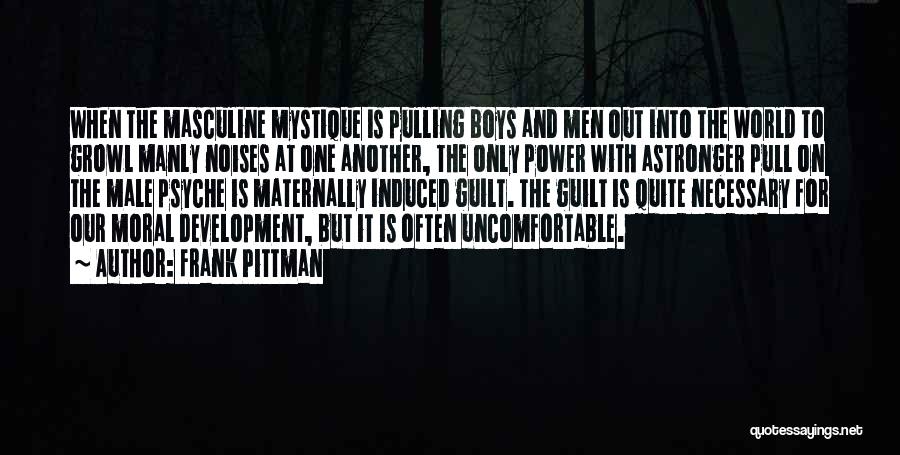 WHEN THE MASCULINE MYSTIQUE IS PULLING BOYS AND MEN OUT INTO THE WORLD TO GROWL MANLY NOISES AT ONE ANOTHER, THE ONLY POWER WITH ASTRONGER PULL ON THE MALE PSYCHE IS MATERNALLY INDUCED GUILT. THE GUILT IS QUITE NECESSARY FOR OUR MORAL DEVELOPMENT, BUT IT IS OFTEN UNCOMFORTABLE.
~ AUTHOR: FRANK PITTMAN

quotessayings.net